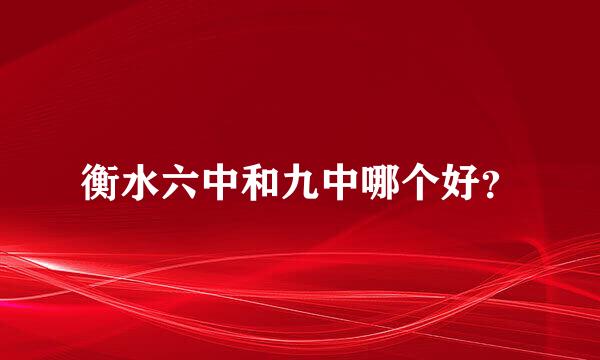 衡水六中和九中哪个好?